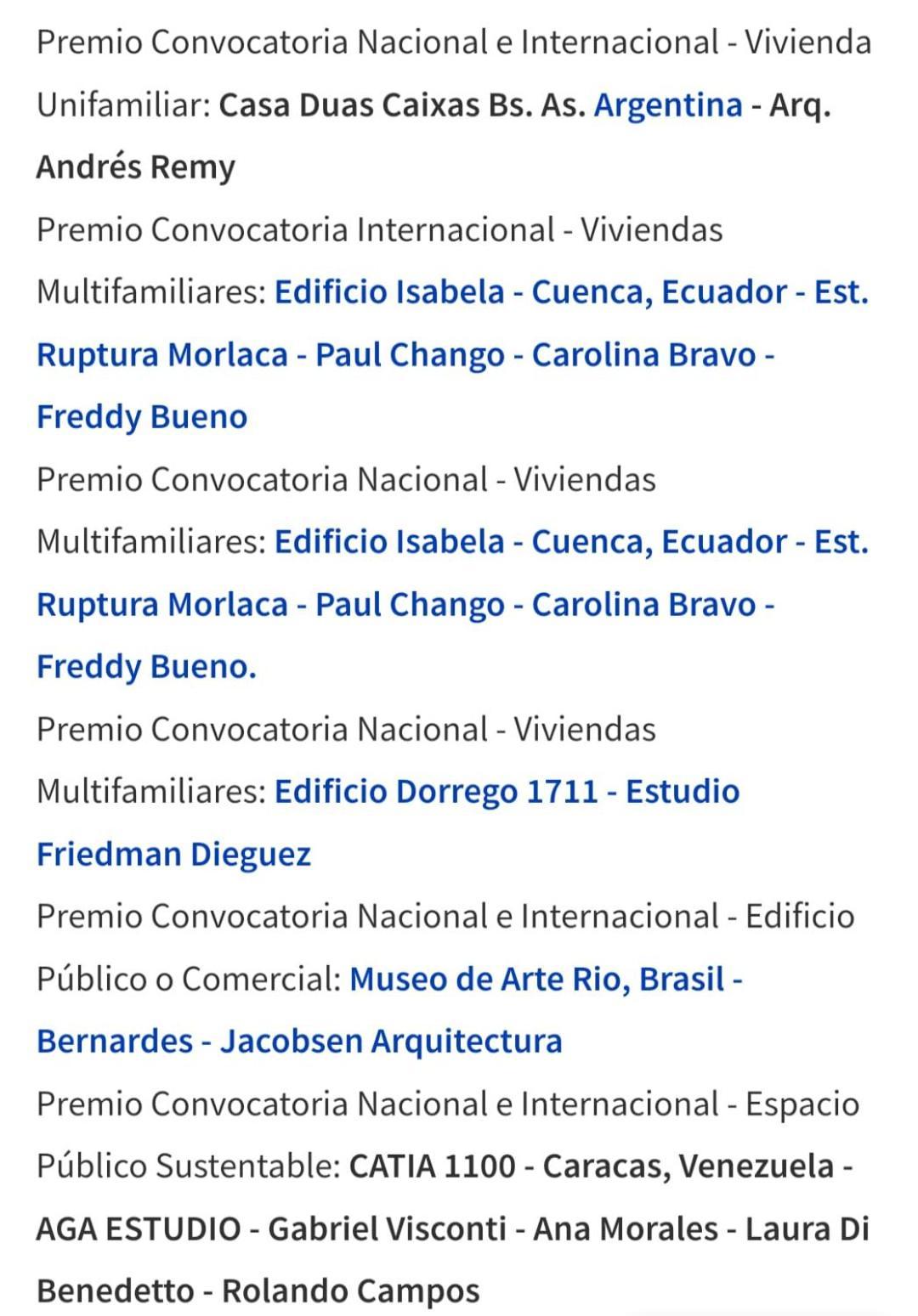 Premio Convocatoria Nacional e Internacional - Vivienda Unifamiliar: Casa Duas Caixas Bs. As. Argentina - Arq. Andrés Remy

Premio Convocatoria Internacional - Viviendas Multifamiliares: Edificio Isabela - Cuenca, Ecuador - Est. Ruptura Morlaca - Paul Chango - Carolina Bravo - Freddy Bueno

Premio Convocatoria Nacional - Viviendas Multifamiliares: Edificio Isabela - Cuenca, Ecuador - Est. Ruptura Morlaca - Paul Chango - Carolina Bravo - Freddy Bueno.

Premio Convocatoria Nacional - Viviendas Multifamiliares: Edificio Dorrego 1711 - Estudio Friedman Dieguez

Premio Convocatoria Nacional e Internacional - Edificio Público o Comercial: Museo de Arte Rio, Brasil - Bernardes - Jacobsen Arquitectura

Premio Convocatoria Nacional e Internacional - Espacio Público Sustentable: CATIA 1100 - Caracas, Venezuela - AGA ESTUDIO - Gabriel Visconti - Ana Morales - Laura Di Benedetto - Rolando Campos